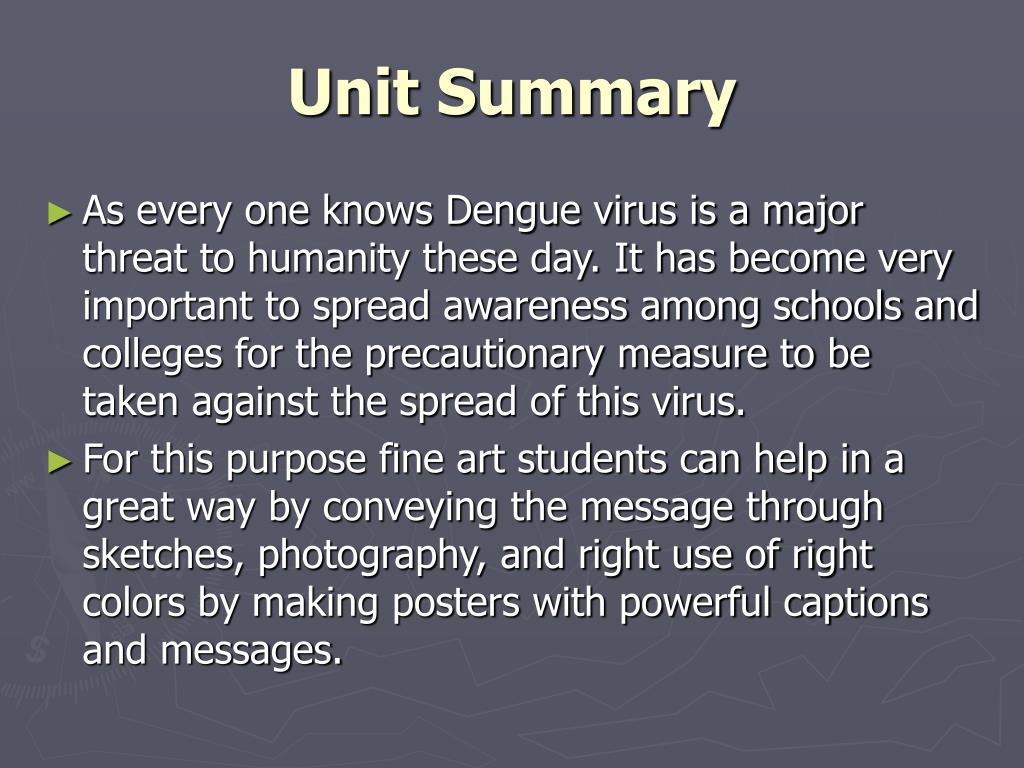 Unit Summary

► As every one knows Dengue virus is a major threat to humanity these day. It has become very important to spread awareness among schools and colleges for the precautionary measure to be taken against the spread of this virus.

► For this purpose fine art students can help in a great way by conveying the message through sketches, photography, and right use of right colors by making posters with powerful captions and messages.